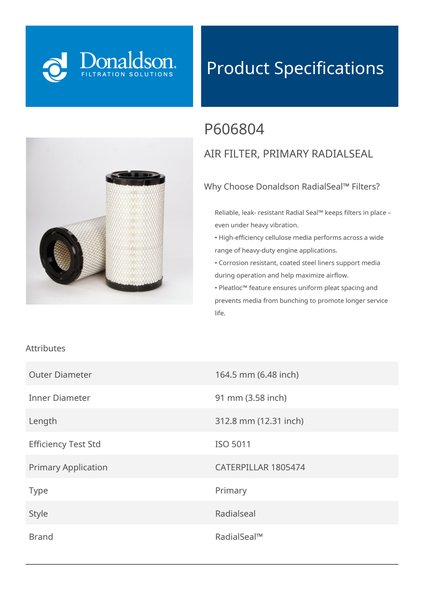 Donaldson.
FILTRATION SOLUTIONS

Product Specifications

P606804

AIR FILTER, PRIMARY RADIALSEAL

Why Choose Donaldson RadialSeal™ Filters?

Reliable, leak- resistant Radial Seal™ keeps filters in place – even under heavy vibration.
• High-efficiency cellulose media performs across a wide range of heavy-duty engine applications.
• Corrosion resistant, coated steel liners support media during operation and help maximize airflow.
• Pleatloc™ feature ensures uniform pleat spacing and prevents media from bunching to promote longer service life.

Attributes

| Outer Diameter | 164.5 mm (6.48 inch) |
|---|---|
| Inner Diameter | 91 mm (3.58 inch) |
| Length | 312.8 mm (12.31 inch) |
| Efficiency Test Std | ISO 5011 |
| Primary Application | CATERPILLAR 1805474 |
| Type | Primary |
| Style | Radialseal |
| Brand | RadialSeal™ |